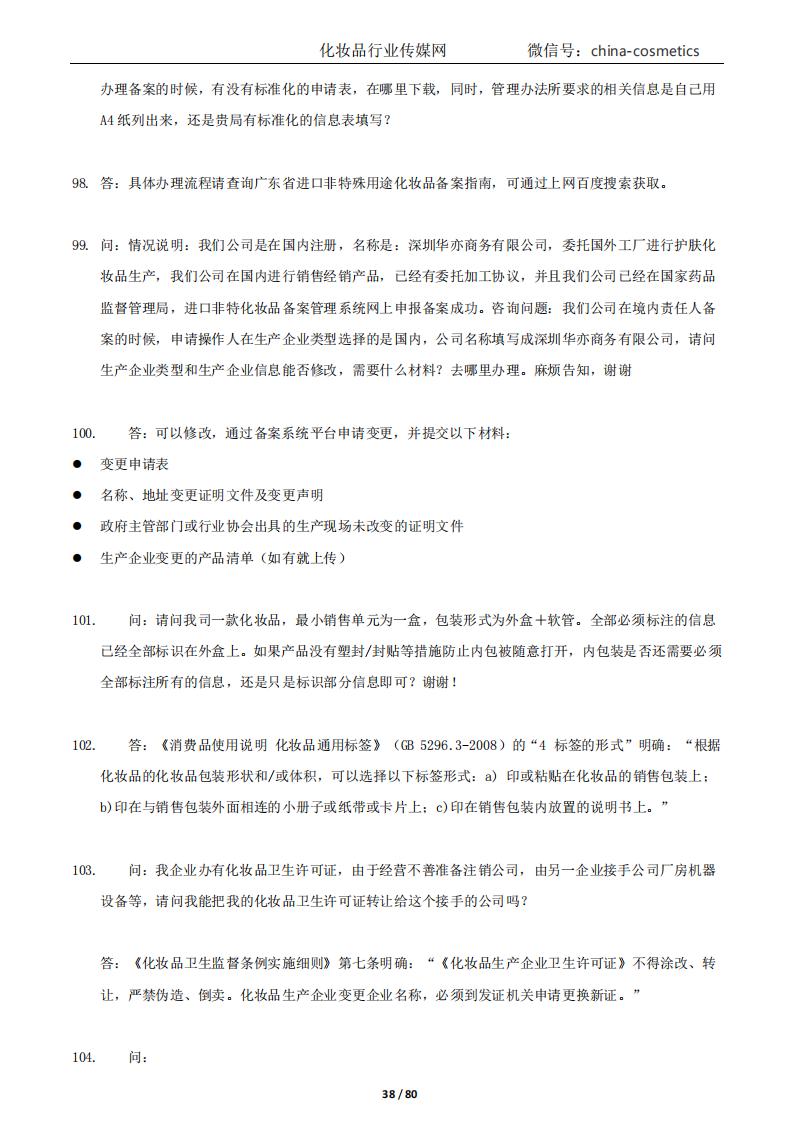 化妆品行业传媒网　　　　微信号：china-cosmetics

办理备案的时候，有没有标准化的申请表，在哪里下载，同时，管理办法所要求的相关信息是自己用A4纸列出来，还是贵局有标准化的信息表填写？

98. 答：具体办理流程请查询广东省进口非特殊用途化妆品备案指南，可通过上网百度搜索获取。

99. 问：情况说明：我们公司是在国内注册，名称是：深圳华亦商务有限公司，委托国外工厂进行护肤化妆品生产，我们公司在国内进行销售经销产品，已经有委托加工协议，并且我们公司已经在国家药品监督管理局，进口非特化妆品备案管理系统网上申报备案成功。咨询问题：我们公司在境内责任人备案的时候，申请操作人在生产企业类型选择的是国内，公司名称填写成深圳华亦商务有限公司，请问生产企业类型和生产企业信息能否修改，需要什么材料？去哪里办理。麻烦告知，谢谢

100. 答：可以修改，通过备案系统平台申请变更，并提交以下材料：

● 变更申请表
● 名称、地址变更证明文件及变更声明
● 政府主管部门或行业协会出具的生产现场未改变的证明文件
● 生产企业变更的产品清单（如有就上传）

101. 问：请问我司一款化妆品，最小销售单元为一盒，包装形式为外盒＋软管。全部必须标注的信息已经全部标识在外盒上。如果产品没有塑封/封贴等措施防止内包被随意打开，内包装是否还需要必须全部标注所有的信息，还是只是标识部分信息即可？谢谢！

102. 答：《消费品使用说明 化妆品通用标签》（GB 5296.3-2008）的“4 标签的形式”明确：“根据化妆品的化妆品包装形状和/或体积，可以选择以下标签形式：a) 印或粘贴在化妆品的销售包装上；b)印在与销售包装外面相连的小册子或纸带或卡片上；c)印在销售包装内放置的说明书上。”

103. 问：我企业办有化妆品卫生许可证，由于经营不善准备注销公司，由另一企业接手公司厂房机器设备等，请问我能把我的化妆品卫生许可证转让给这个接手的公司吗？

答：《化妆品卫生监督条例实施细则》第七条明确：“《化妆品生产企业卫生许可证》不得涂改、转让，严禁伪造、倒卖。化妆品生产企业变更企业名称，必须到发证机关申请更换新证。”

104. 问：

38 / 80